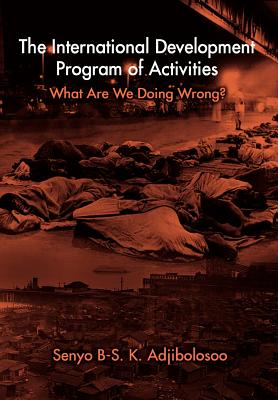 The International Development Program of Activities

What Are We Doing Wrong?

Senyo B-S. K. Adjibolosoo